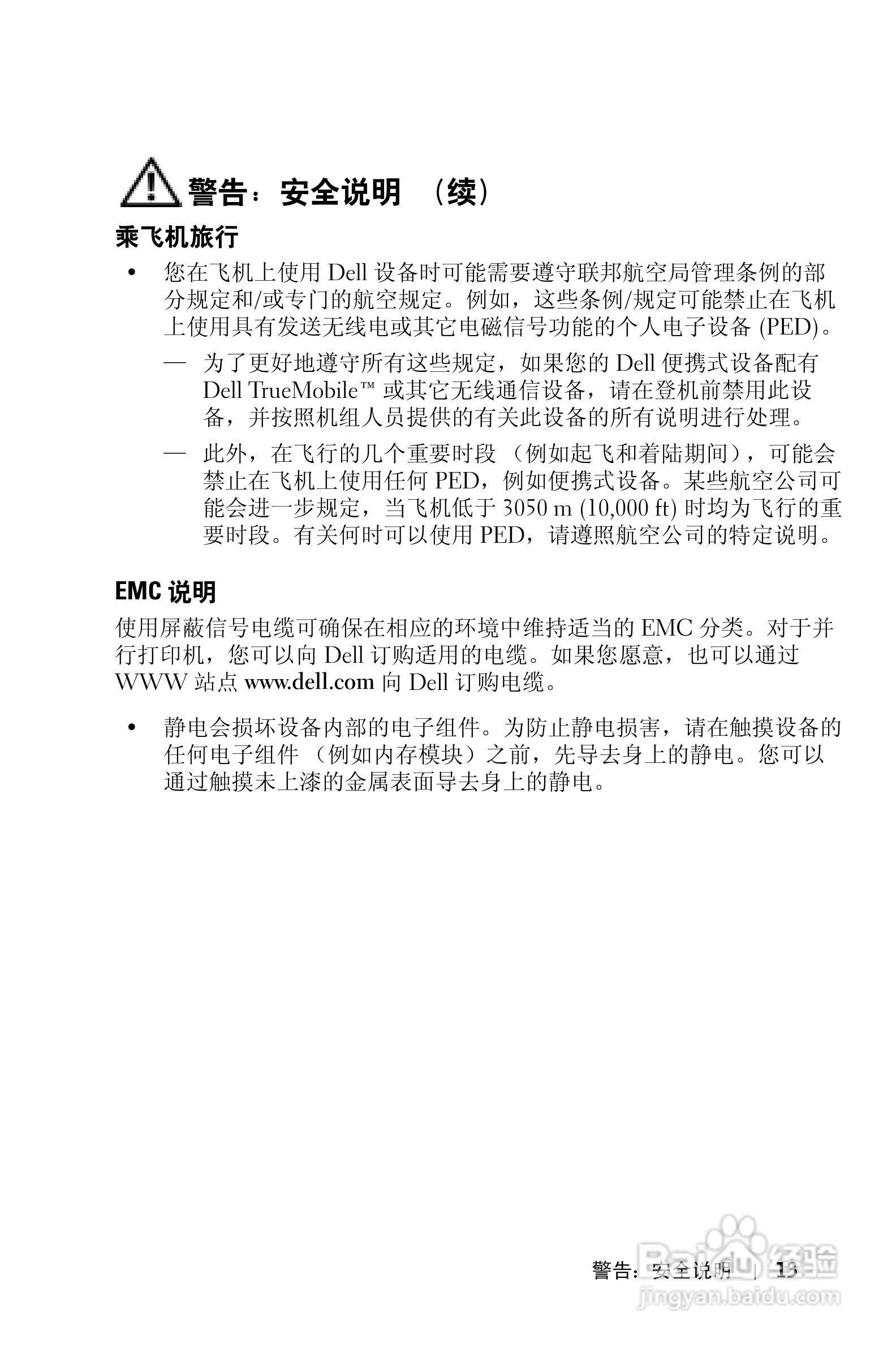 警告：安全说明 （续）

乘飞机旅行

• 您在飞机上使用 Dell 设备时可能需要遵守联邦航空局管理条例的部分规定和/或专门的航空规定。例如，这些条例/规定可能禁止在飞机上使用具有发送无线电或其它电磁信号功能的个人电子设备 (PED)。

— 为了更好地遵守所有这些规定，如果您的 Dell 便携式设备配有 Dell TrueMobile™ 或其它无线通信设备，请在登机前禁用此设备，并按照机组人员提供的有关此设备的所有说明进行处理。

— 此外，在飞行的几个重要时段 （例如起飞和着陆期间），可能会禁止在飞机上使用任何 PED，例如便携式设备。某些航空公司可能会进一步规定，当飞机低于 3050 m (10,000 ft) 时均为飞行的重要时段。有关何时可以使用 PED，请遵照航空公司的特定说明。

EMC 说明

使用屏蔽信号电缆可确保在相应的环境中维持适当的 EMC 分类。对于并行打印机，您可以向 Dell 订购适用的电缆。如果您愿意，也可以通过 WWW 站点 www.dell.com 向 Dell 订购电缆。

• 静电会损坏设备内部的电子组件。为防止静电损害，请在触摸设备的任何电子组件 （例如内存模块）之前，先导去身上的静电。您可以通过触摸未上漆的金属表面导去身上的静电。

警告：安全说明 | 13

Baidu 经验
jingyan.baidu.com